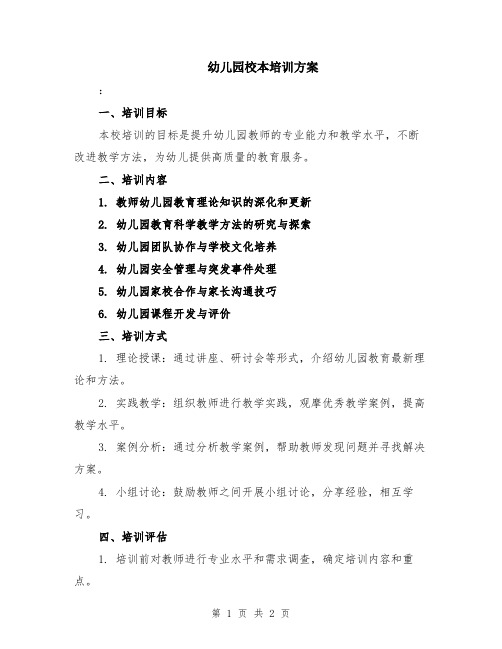 幼儿园校本培训方案

:

一、培训目标

本校培训的目标是提升幼儿园教师的专业能力和教学水平，不断改进教学方法，为幼儿提供高质量的教育服务。

二、培训内容

1. 教师幼儿园教育理论知识的深化和更新

2. 幼儿园教育科学教学方法的研究与探索

3. 幼儿园团队协作与学校文化培养

4. 幼儿园安全管理与突发事件处理

5. 幼儿园家校合作与家长沟通技巧

6. 幼儿园课程开发与评价

三、培训方式

1. 理论授课：通过讲座、研讨会等形式，介绍幼儿园教育最新理论和方法。

2. 实践教学：组织教师进行教学实践，观摩优秀教学案例，提高教学水平。

3. 案例分析：通过分析教学案例，帮助教师发现问题并寻找解决方案。

4. 小组讨论：鼓励教师之间开展小组讨论，分享经验，相互学习。

四、培训评估

1. 培训前对教师进行专业水平和需求调查，确定培训内容和重点。

第 1 页 共 2 页